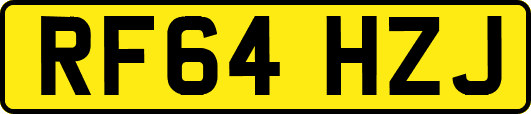 RF64 HZJ